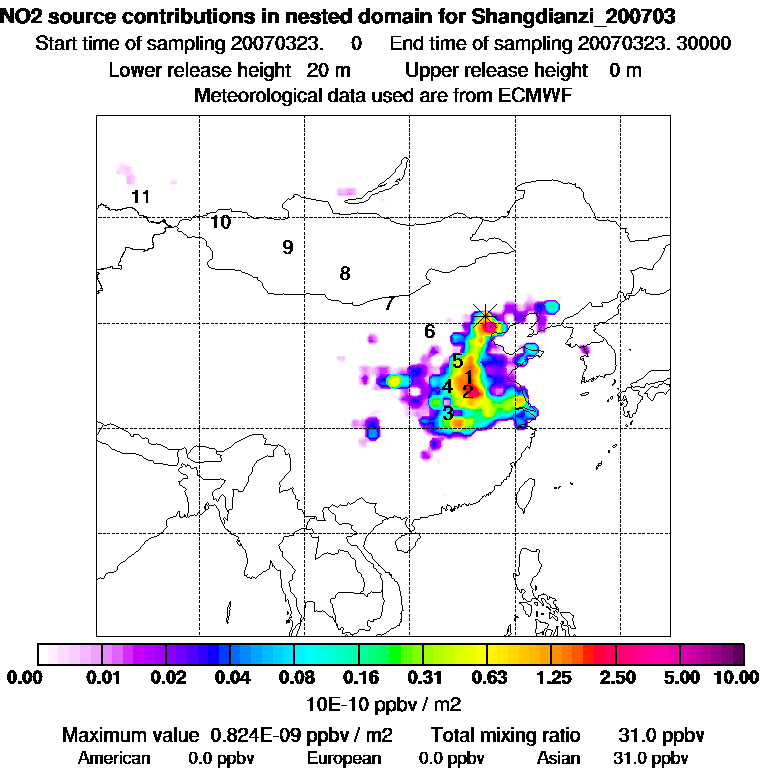 NO2 source contributions in nested domain for Shangdianzi_200703
Start time of sampling 20070323. 0 End time of sampling 20070323. 30000
Lower release height 20 m Upper release height 0 m
Meteorological data used are from ECMWF

11
10
9
8
7
6
5
1
4
2
3

0.00 0.01 0.02 0.04 0.08 0.16 0.31 0.63 1.25 2.50 5.00 10.00
10E-10 ppbv / m2

Maximum value 0.824E-09 ppbv / m2 Total mixing ratio 31.0 ppbv
American 0.0 ppbv European 0.0 ppbv Asian 31.0 ppbv